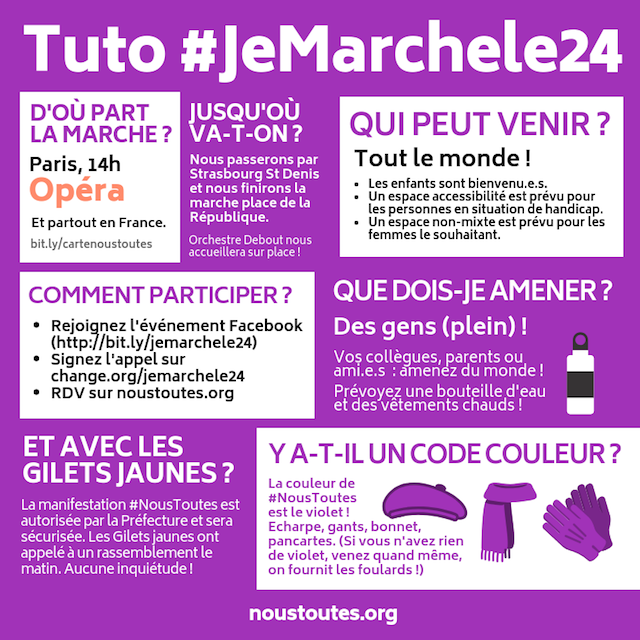 Tuto #JeMarchele24

D'OÙ PART LA MARCHE ?

Paris, 14h
Opéra

Et partout en France.

bit.ly/cartenoustoutes

JUSQU'OÙ VA-T-ON ?

Nous passerons par Strasbourg St Denis et nous finirons la marche place de la République.

Orchestre Debout nous accueillera sur place !

QUI PEUT VENIR ?

Tout le monde !

- Les enfants sont bienvenu.e.s.
- Un espace accessibilité est prévu pour les personnes en situation de handicap.
- Un espace non-mixte est prévu pour les femmes le souhaitant.

COMMENT PARTICIPER ?

- Rejoignez l'événement Facebook (http://bit.ly/jemarchele24)
- Signez l'appel sur change.org/jemarchele24
- RDV sur noustoutes.org

QUE DOIS-JE AMENER ?

Des gens (plein) !

Vos collègues, parents ou ami.e.s : amenez du monde !

Prévoyez une bouteille d'eau et des vêtements chauds !

ET AVEC LES GILETS JAUNES ?

La manifestation #NousToutes est autorisée par la Préfecture et sera sécurisée. Les Gilets jaunes ont appelé à un rassemblement le matin. Aucune inquiétude !

Y A-T-IL UN CODE COULEUR ?

La couleur de #NousToutes est le violet ! Echarpe, gants, bonnet, pancartes. (Si vous n'avez rien de violet, venez quand même, on fournit les foulards !)

noustoutes.org